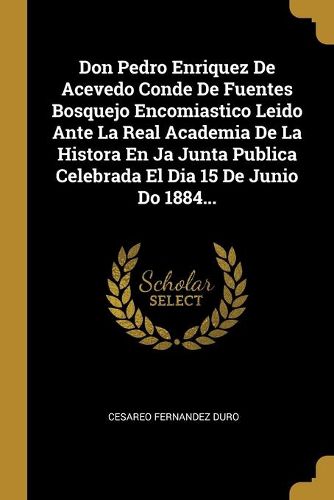 Don Pedro Enriquez De Acevedo Conde De Fuentes Bosquejo Encomiastico Leido Ante La Real Academia De La Histora En Ja Junta Publica Celebrada El Dia 15 De Junio Do 1884...

Scholar SELECT

CESAREO FERNANDEZ DURO